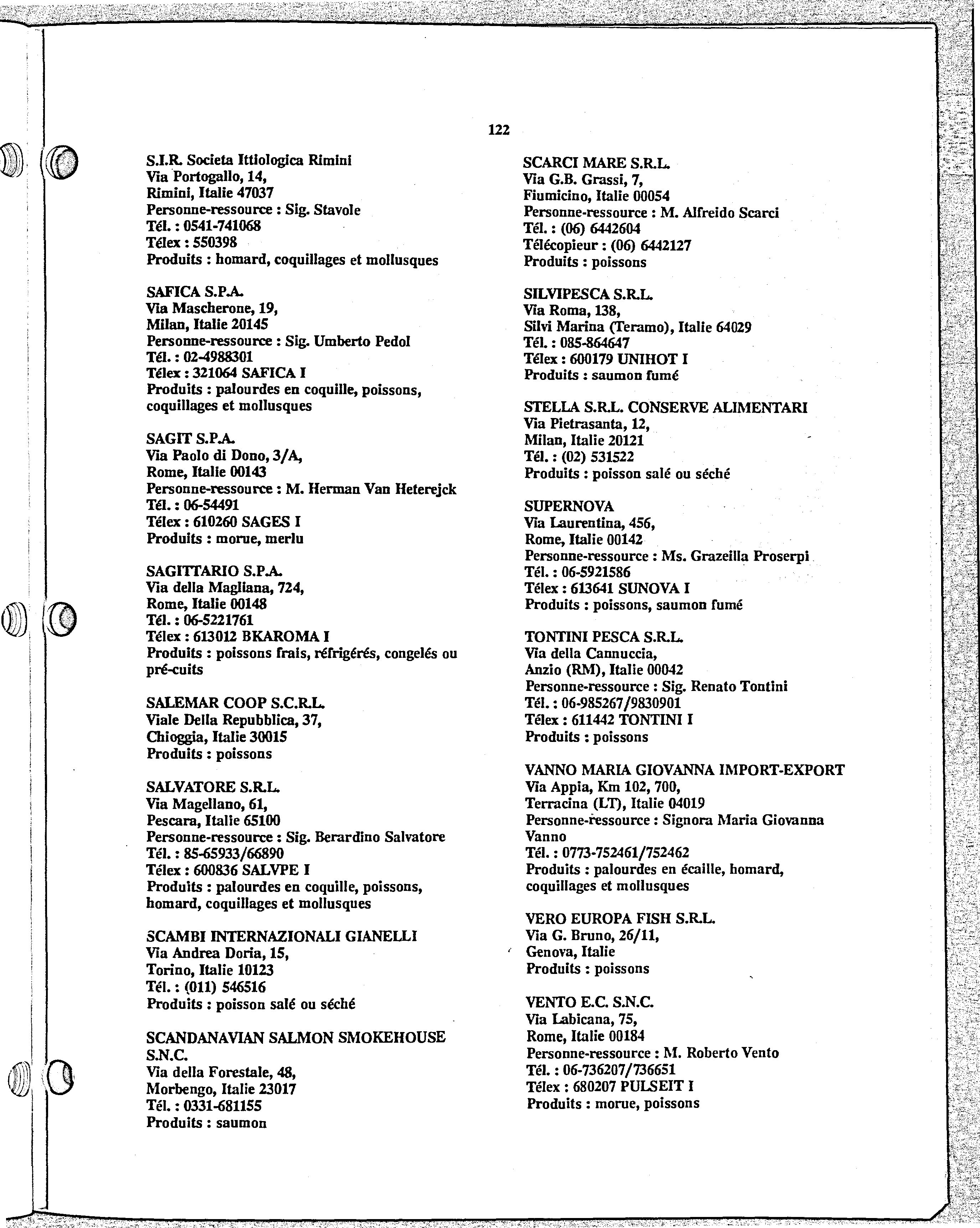 122

S.I.R. Societa Ittiologica Rimini
Via Portogallo, 14,
Rimini, Italie 47037
Personne-ressource : Sig. Stavole
Tél. : 0541-741068
Télex : 550398
Produits : homard, coquillages et mollusques

SAFICA S.P.A.
Via Mascherone, 19,
Milan, Italie 20145
Personne-ressource : Sig. Umberto Pedol
Tél. : 02-4988301
Télex : 321064 SAFICA I
Produits : palourdes en coquille, poissons, coquillages et mollusques

SAGIT S.P.A.
Via Paolo di Dono, 3/A,
Rome, Italie 00143
Personne-ressource : M. Herman Van Heterejck
Tél. : 06-54491
Télex : 610260 SAGES I
Produits : morue, merlu

SAGITTARIO S.P.A.
Via della Magliana, 724,
Rome, Italie 00148
Tél. : 06-5221761
Télex : 613012 BKAROMA I
Produits : poissons frais, réfrigérés, congelés ou pré-cuits

SALEMAR COOP S.C.R.L.
Viale Della Repubblica, 37,
Chioggia, Italie 30015
Produits : poissons

SALVATORE S.R.L.
Via Magellano, 61,
Pescara, Italie 65100
Personne-ressource : Sig. Berardino Salvatore
Tél. : 85-65933/66890
Télex : 600836 SALVPE I
Produits : palourdes en coquille, poissons, homard, coquillages et mollusques

SCAMBI INTERNAZIONALI GIANELLI
Via Andrea Doria, 15,
Torino, Italie 10123
Tél. : (011) 546516
Produits : poisson salé ou séché

SCANDANAVIAN SALMON SMOKEHOUSE S.N.C.
Via della Forestale, 48,
Morbengo, Italie 23017
Tél. : 0331-681155
Produits : saumon

SCARCI MARE S.R.L.
Via G.B. Grassi, 7,
Fiumicino, Italie 00054
Personne-ressource : M. Alfreido Scarci
Tél. : (06) 6442604
Télécopieur : (06) 6442127
Produits : poissons

SILVIPESCA S.R.L.
Via Roma, 138,
Silvi Marina (Teramo), Italie 64029
Tél. : 085-864647
Télex : 600179 UNIHOT I
Produits : saumon fumé

STELLA S.R.L. CONSERVE ALIMENTARI
Via Pietrasanta, 12,
Milan, Italie 20121
Tél. : (02) 531522
Produits : poisson salé ou séché

SUPERNOVA
Via Laurentina, 456,
Rome, Italie 00142
Personne-ressource : Ms. Grazeilla Proserpi
Tél. : 06-5921586
Télex : 613641 SUNOVA I
Produits : poissons, saumon fumé

TONTINI PESCA S.R.L.
Via della Cannuccia,
Anzio (RM), Italie 00042
Personne-ressource : Sig. Renato Tontini
Tél. : 06-985267/9830901
Télex : 611442 TONTINI I
Produits : poissons

VANNO MARIA GIOVANNA IMPORT-EXPORT
Via Appia, Km 102, 700,
Terracina (LT), Italie 04019
Personne-ressource : Signora Maria Giovanna Vanno
Tél. : 0773-752461/752462
Produits : palourdes en écaille, homard, coquillages et mollusques

VERO EUROPA FISH S.R.L.
Via G. Bruno, 26/11,
Genova, Italie
Produits : poissons

VENTO E.C. S.N.C.
Via Labicana, 75,
Rome, Italie 00184
Personne-ressource : M. Roberto Vento
Tél. : 06-736207/736651
Télex : 680207 PULSEIT I
Produits : morue, poissons